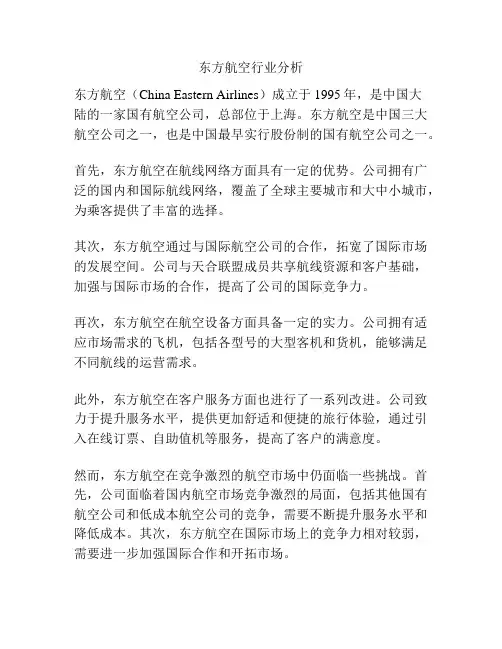 东方航空行业分析

东方航空（China Eastern Airlines）成立于 1995 年，是中国大陆的一家国有航空公司，总部位于上海。东方航空是中国三大航空公司之一，也是中国最早实行股份制的国有航空公司之一。

首先，东方航空在航线网络方面具有一定的优势。公司拥有广泛的国内和国际航线网络，覆盖了全球主要城市和大中小城市，为乘客提供了丰富的选择。

其次，东方航空通过与国际航空公司的合作，拓宽了国际市场的发展空间。公司与天合联盟成员共享航线资源和客户基础，加强与国际市场的合作，提高了公司的国际竞争力。

再次，东方航空在航空设备方面具备一定的实力。公司拥有适应市场需求的飞机，包括各型号的大型客机和货机，能够满足不同航线的运营需求。

此外，东方航空在客户服务方面也进行了一系列改进。公司致力于提升服务水平，提供更加舒适和便捷的旅行体验，通过引入在线订票、自助值机等服务，提高了客户的满意度。

然而，东方航空在竞争激烈的航空市场中仍面临一些挑战。首先，公司面临着国内航空市场竞争激烈的局面，包括其他国有航空公司和低成本航空公司的竞争，需要不断提升服务水平和降低成本。其次，东方航空在国际市场上的竞争力相对较弱，需要进一步加强国际合作和开拓市场。